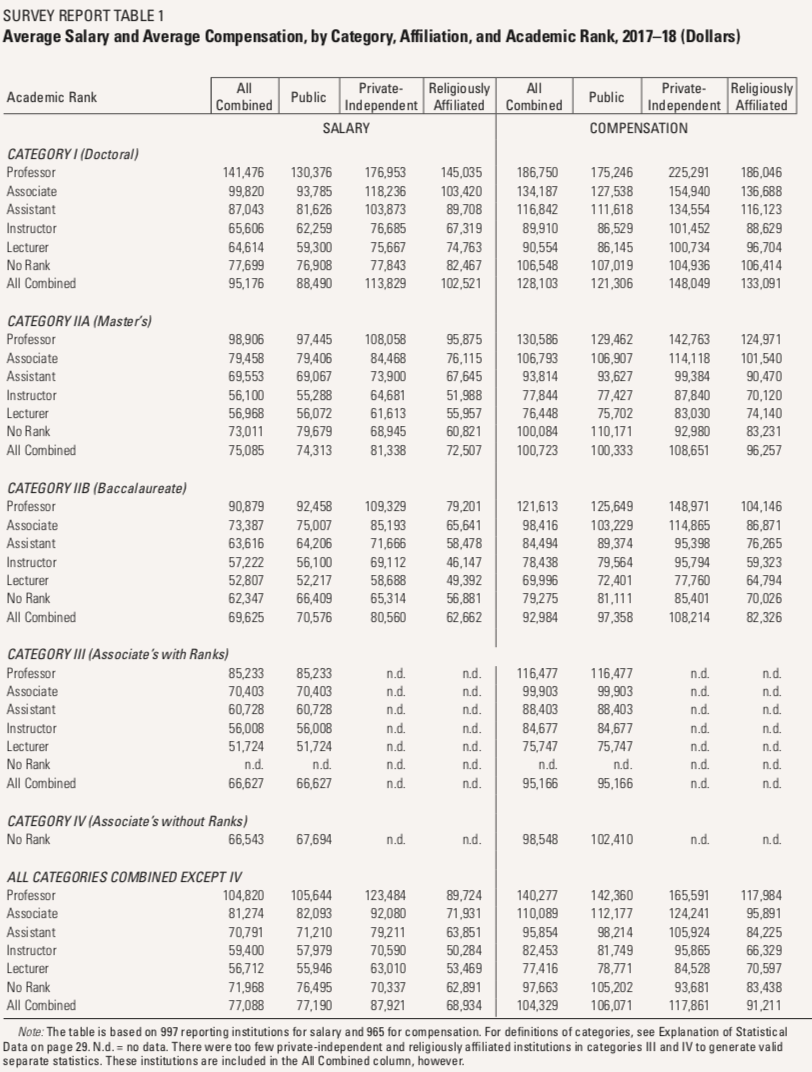 SURVEY REPORT TABLE 1
Average Salary and Average Compensation, by Category, Affiliation, and Academic Rank, 2017–18 (Dollars)

| Academic Rank | All Combined | Public | Private-Independent | Religiously Affiliated | All Combined | Public | Private-Independent | Religiously Affiliated |
|---|---|---|---|---|---|---|---|---|
| | SALARY | | | | COMPENSATION | | | |
| CATEGORY I (Doctoral) | | | | | | | | |
| Professor | 141,476 | 130,376 | 176,953 | 145,035 | 186,750 | 175,246 | 225,291 | 186,046 |
| Associate | 99,820 | 93,785 | 118,236 | 103,420 | 134,187 | 127,538 | 154,940 | 136,688 |
| Assistant | 87,043 | 81,626 | 103,873 | 89,708 | 116,842 | 111,618 | 134,554 | 116,123 |
| Instructor | 65,606 | 62,259 | 76,685 | 67,319 | 89,910 | 86,529 | 101,452 | 88,629 |
| Lecturer | 64,614 | 59,300 | 75,667 | 74,763 | 90,554 | 86,145 | 100,734 | 96,704 |
| No Rank | 77,699 | 76,908 | 77,843 | 82,467 | 106,548 | 107,019 | 104,936 | 106,414 |
| All Combined | 95,176 | 88,490 | 113,829 | 102,521 | 128,103 | 121,306 | 148,049 | 133,091 |
| CATEGORY IIA (Master's) | | | | | | | | |
| Professor | 98,906 | 97,445 | 108,058 | 95,875 | 130,586 | 129,462 | 142,763 | 124,971 |
| Associate | 79,458 | 79,406 | 84,468 | 76,115 | 106,793 | 106,907 | 114,118 | 101,540 |
| Assistant | 69,553 | 69,067 | 73,900 | 67,645 | 93,814 | 93,627 | 99,384 | 90,470 |
| Instructor | 56,100 | 55,288 | 64,681 | 51,988 | 77,844 | 77,427 | 87,840 | 70,120 |
| Lecturer | 56,968 | 56,072 | 61,613 | 55,957 | 76,448 | 75,702 | 83,030 | 74,140 |
| No Rank | 73,011 | 79,679 | 68,945 | 60,821 | 100,084 | 110,171 | 92,980 | 83,231 |
| All Combined | 75,085 | 74,313 | 81,338 | 72,507 | 100,723 | 100,333 | 108,651 | 96,257 |
| CATEGORY IIB (Baccalaureate) | | | | | | | | |
| Professor | 90,879 | 92,458 | 109,329 | 79,201 | 121,613 | 125,649 | 148,971 | 104,146 |
| Associate | 73,387 | 75,007 | 85,193 | 65,641 | 98,416 | 103,229 | 114,865 | 86,871 |
| Assistant | 63,616 | 64,206 | 71,666 | 58,478 | 84,494 | 89,374 | 95,398 | 76,265 |
| Instructor | 57,222 | 56,100 | 69,112 | 46,147 | 78,438 | 79,564 | 95,794 | 59,323 |
| Lecturer | 52,807 | 52,217 | 58,688 | 49,392 | 69,996 | 72,401 | 77,760 | 64,794 |
| No Rank | 62,347 | 66,409 | 65,314 | 56,881 | 79,275 | 81,111 | 85,401 | 70,026 |
| All Combined | 69,625 | 70,576 | 80,560 | 62,662 | 92,984 | 97,358 | 108,214 | 82,326 |
| CATEGORY III (Associate's with Ranks) | | | | | | | | |
| Professor | 85,233 | 85,233 | n.d. | n.d. | 116,477 | 116,477 | n.d. | n.d. |
| Associate | 70,403 | 70,403 | n.d. | n.d. | 99,903 | 99,903 | n.d. | n.d. |
| Assistant | 60,728 | 60,728 | n.d. | n.d. | 88,403 | 88,403 | n.d. | n.d. |
| Instructor | 56,008 | 56,008 | n.d. | n.d. | 84,677 | 84,677 | n.d. | n.d. |
| Lecturer | 51,724 | 51,724 | n.d. | n.d. | 75,747 | 75,747 | n.d. | n.d. |
| No Rank | n.d. | n.d. | n.d. | n.d. | n.d. | n.d. | n.d. | n.d. |
| All Combined | 66,627 | 66,627 | n.d. | n.d. | 95,166 | 95,166 | n.d. | n.d. |
| CATEGORY IV (Associate's without Ranks) | | | | | | | | |
| No Rank | 66,543 | 67,694 | n.d. | n.d. | 98,548 | 102,410 | n.d. | n.d. |
| ALL CATEGORIES COMBINED EXCEPT IV | | | | | | | | |
| Professor | 104,820 | 105,644 | 123,484 | 89,724 | 140,277 | 142,360 | 165,591 | 117,984 |
| Associate | 81,274 | 82,093 | 92,080 | 71,931 | 110,089 | 112,177 | 124,241 | 95,891 |
| Assistant | 70,791 | 71,210 | 79,211 | 63,851 | 95,854 | 98,214 | 105,924 | 84,225 |
| Instructor | 59,400 | 57,979 | 70,590 | 50,284 | 82,453 | 81,749 | 95,865 | 66,329 |
| Lecturer | 56,712 | 55,946 | 63,010 | 53,469 | 77,416 | 78,771 | 84,528 | 70,597 |
| No Rank | 71,968 | 76,495 | 70,337 | 62,891 | 97,663 | 105,202 | 93,681 | 83,438 |
| All Combined | 77,088 | 77,190 | 87,921 | 68,934 | 104,329 | 106,071 | 117,861 | 91,211 |

Note: The table is based on 997 reporting institutions for salary and 965 for compensation. For definitions of categories, see Explanation of Statistical Data on page 29. N.d. = no data. There were too few private-independent and religiously affiliated institutions in categories III and IV to generate valid separate statistics. These institutions are included in the All Combined column, however.